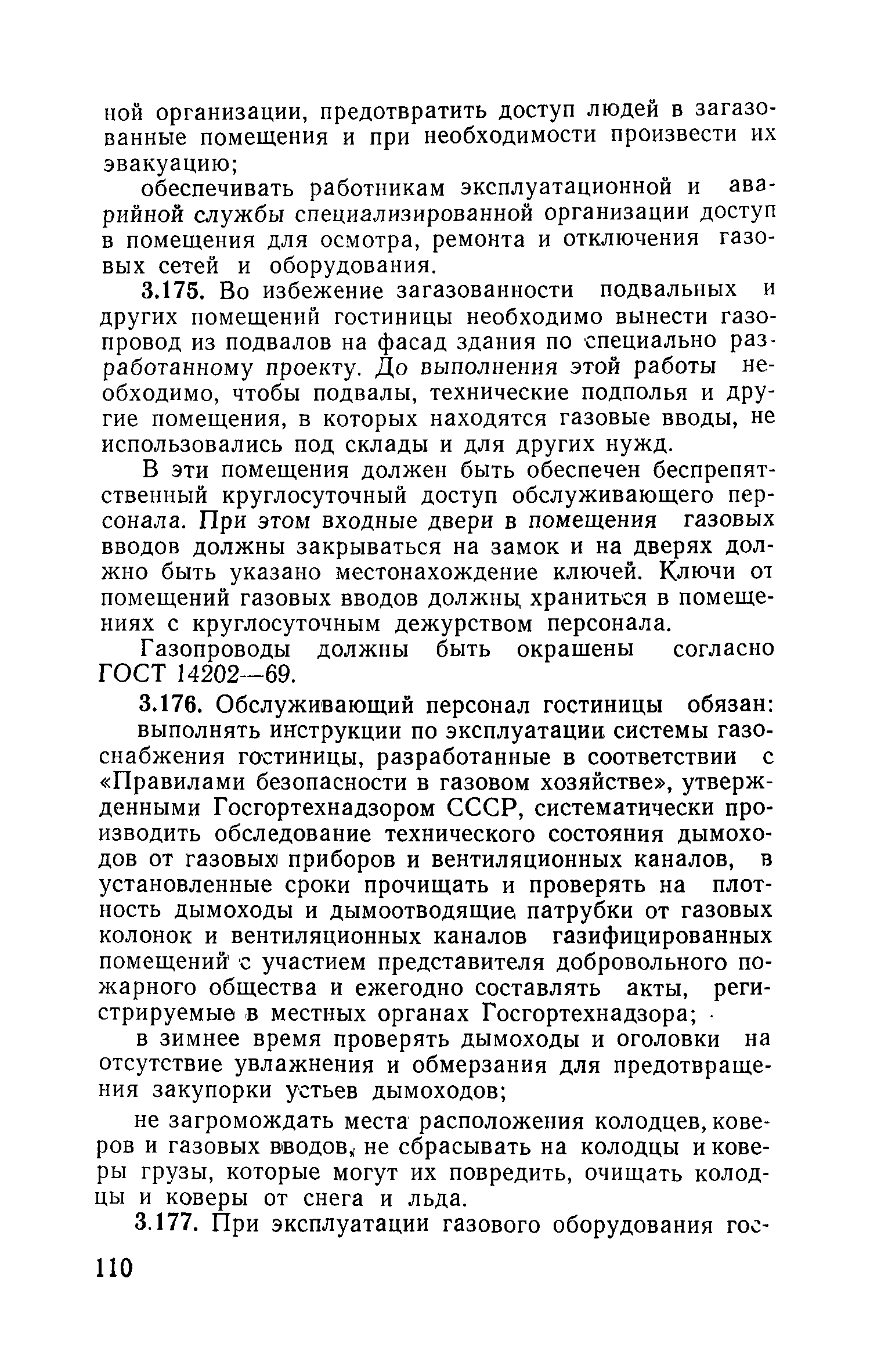 ной организации, предотвратить доступ людей в загазованные помещения и при необходимости произвести их эвакуацию;

обеспечивать работникам эксплуатационной и аварийной службы специализированной организации доступ в помещения для осмотра, ремонта и отключения газовых сетей и оборудования.

3.175. Во избежение загазованности подвальных и других помещений гостиницы необходимо вынести газопровод из подвалов на фасад здания по специально разработанному проекту. До выполнения этой работы необходимо, чтобы подвалы, технические подполья и другие помещения, в которых находятся газовые вводы, не использовались под склады и для других нужд.

В эти помещения должен быть обеспечен беспрепятственный круглосуточный доступ обслуживающего персонала. При этом входные двери в помещения газовых вводов должны закрываться на замок и на дверях должно быть указано местонахождение ключей. Ключи от помещений газовых вводов должны храниться в помещениях с круглосуточным дежурством персонала.

Газопроводы должны быть окрашены согласно ГОСТ 14202—69.

3.176. Обслуживающий персонал гостиницы обязан:

выполнять инструкции по эксплуатации системы газоснабжения гостиницы, разработанные в соответствии с «Правилами безопасности в газовом хозяйстве», утвержденными Госгортехнадзором СССР, систематически производить обследование технического состояния дымоходов от газовых приборов и вентиляционных каналов, в установленные сроки прочищать и проверять на плотность дымоходы и дымоотводящие патрубки от газовых колонок и вентиляционных каналов газифицированных помещений с участием представителя добровольного пожарного общества и ежегодно составлять акты, регистрируемые в местных органах Госгортехнадзора;

в зимнее время проверять дымоходы и оголовки на отсутствие увлажнения и обмерзания для предотвращения закупорки устьев дымоходов;

не загромождать места расположения колодцев, коверов и газовых вводов, не сбрасывать на колодцы и коверы грузы, которые могут их повредить, очищать колодцы и коверы от снега и льда.

3.177. При эксплуатации газового оборудования гос-

110